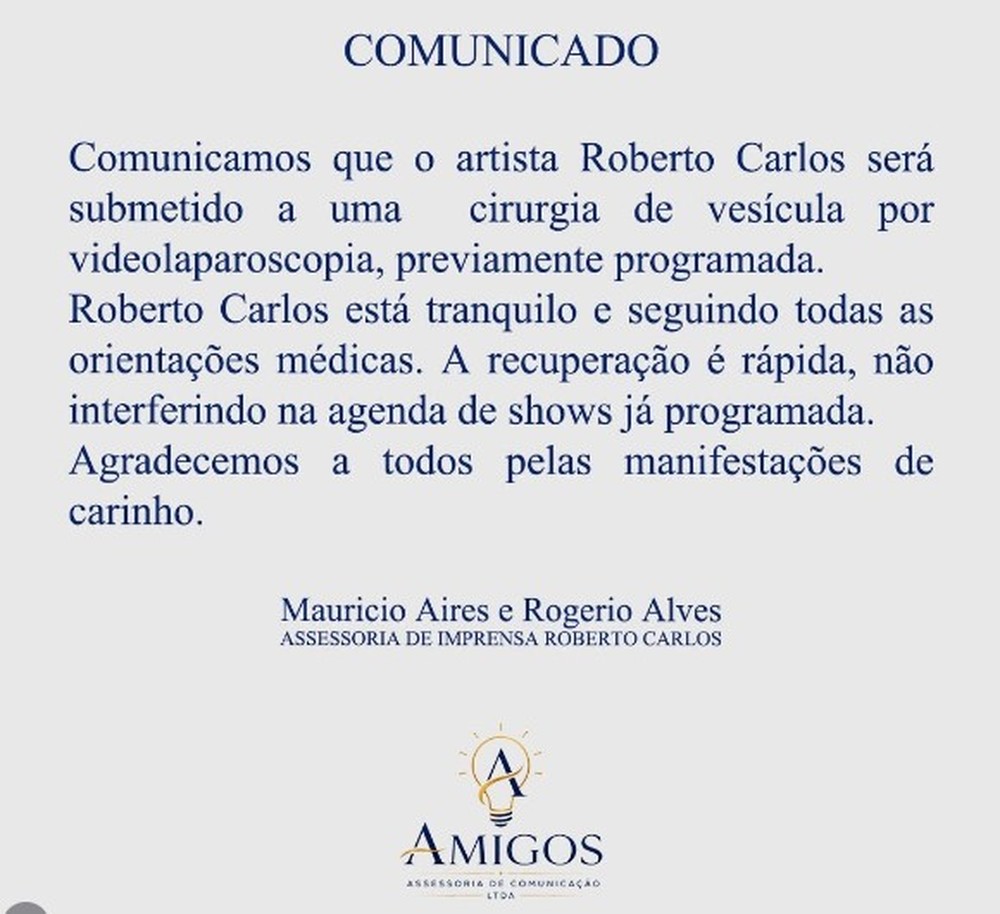 COMUNICADO

Comunicamos que o artista Roberto Carlos será submetido a uma cirurgia de vesícula por videolaparoscopia, previamente programada.

Roberto Carlos está tranquilo e seguindo todas as orientações médicas. A recuperação é rápida, não interferindo na agenda de shows já programada.

Agradecemos a todos pelas manifestações de carinho.

Mauricio Aires e Rogerio Alves
ASSESSORIA DE IMPRENSA ROBERTO CARLOS

A

AMIGOS
ASSESSORIA DE COMUNICAÇÃO
LTDA